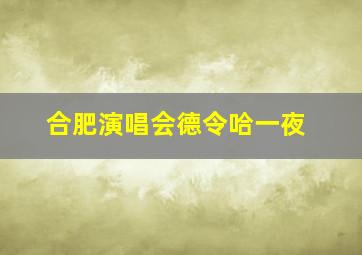 合肥演唱会德令哈一夜